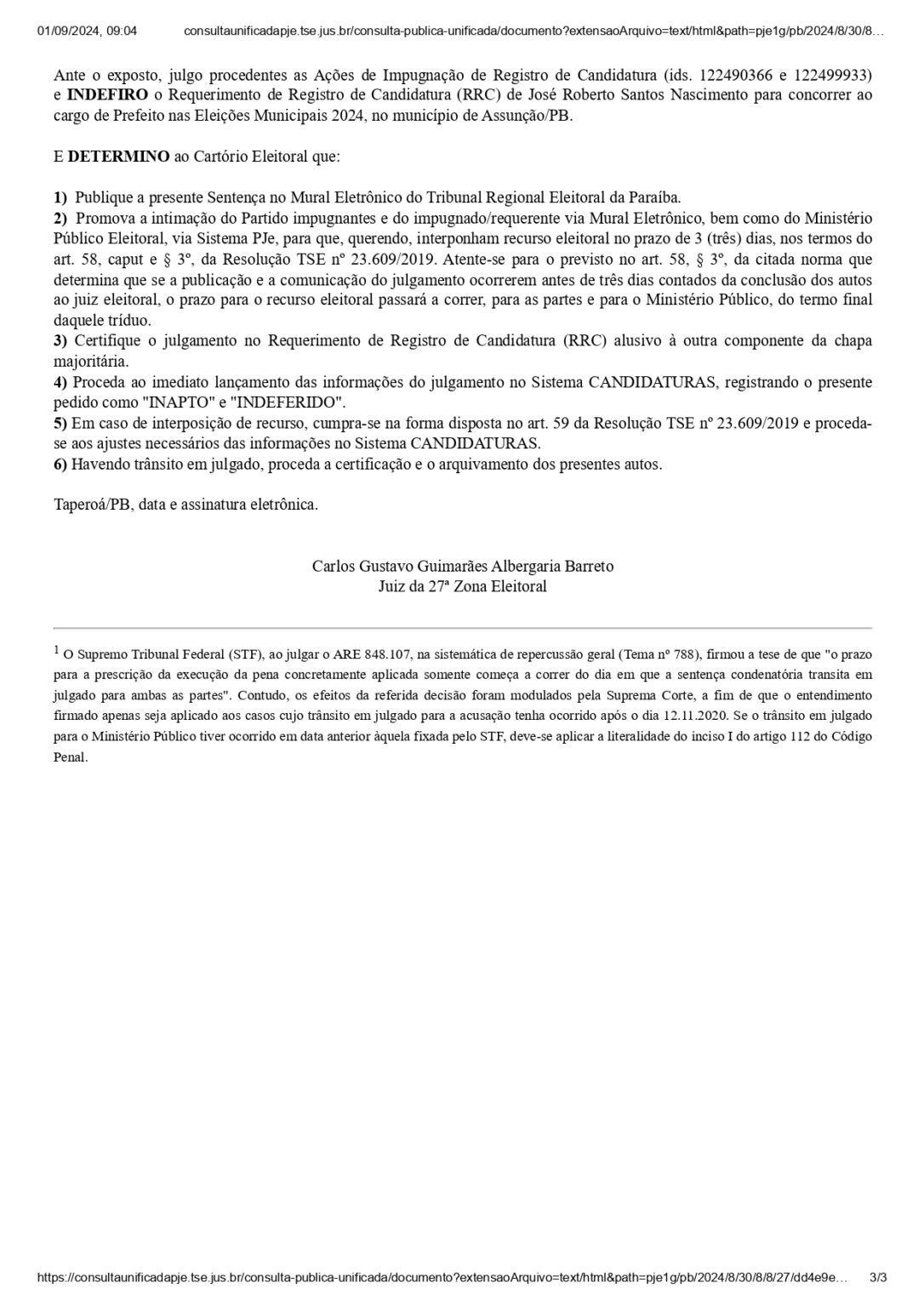 01/09/2024, 09:04 consultaunificadapje.tse.jus.br/consulta-publica-unificada/documento?extensaoArquivo=text/html&path=pje1g/pb/2024/8/30/8…

Ante o exposto, julgo procedentes as Ações de Impugnação de Registro de Candidatura (ids. 122490366 e 122499933) e INDEFIRO o Requerimento de Registro de Candidatura (RRC) de José Roberto Santos Nascimento para concorrer ao cargo de Prefeito nas Eleições Municipais 2024, no município de Assunção/PB.

E DETERMINO ao Cartório Eleitoral que:

1) Publique a presente Sentença no Mural Eletrônico do Tribunal Regional Eleitoral da Paraíba.
2) Promova a intimação do Partido impugnantes e do impugnado/requerente via Mural Eletrônico, bem como do Ministério Público Eleitoral, via Sistema PJe, para que, querendo, interponham recurso eleitoral no prazo de 3 (três) dias, nos termos do art. 58, caput e § 3º, da Resolução TSE nº 23.609/2019. Atente-se para o previsto no art. 58, § 3º, da citada norma que determina que se a publicação e a comunicação do julgamento ocorrerem antes de três dias contados da conclusão dos autos ao juiz eleitoral, o prazo para o recurso eleitoral passará a correr, para as partes e para o Ministério Público, do termo final daquele tríduo.
3) Certifique o julgamento no Requerimento de Registro de Candidatura (RRC) alusivo à outra componente da chapa majoritária.
4) Proceda ao imediato lançamento das informações do julgamento no Sistema CANDIDATURAS, registrando o presente pedido como "INAPTO" e "INDEFERIDO".
5) Em caso de interposição de recurso, cumpra-se na forma disposta no art. 59 da Resolução TSE nº 23.609/2019 e proceda-se aos ajustes necessários das informações no Sistema CANDIDATURAS.
6) Havendo trânsito em julgado, proceda a certificação e o arquivamento dos presentes autos.

Taperoá/PB, data e assinatura eletrônica.

Carlos Gustavo Guimarães Albergaria Barreto
Juiz da 27ª Zona Eleitoral

$^{1}$ O Supremo Tribunal Federal (STF), ao julgar o ARE 848.107, na sistemática de repercussão geral (Tema nº 788), firmou a tese de que "o prazo para a prescrição da execução da pena concretamente aplicada somente começa a correr do dia em que a sentença condenatória transita em julgado para ambas as partes". Contudo, os efeitos da referida decisão foram modulados pela Suprema Corte, a fim de que o entendimento firmado apenas seja aplicado aos casos cujo trânsito em julgado para a acusação tenha ocorrido após o dia 12.11.2020. Se o trânsito em julgado para o Ministério Público tiver ocorrido em data anterior àquela fixada pelo STF, deve-se aplicar a literalidade do inciso I do artigo 112 do Código Penal.

https://consultaunificadapje.tse.jus.br/consulta-publica-unificada/documento?extensaoArquivo=text/html&path=pje1g/pb/2024/8/30/8/8/27/dd4e9e… 3/3